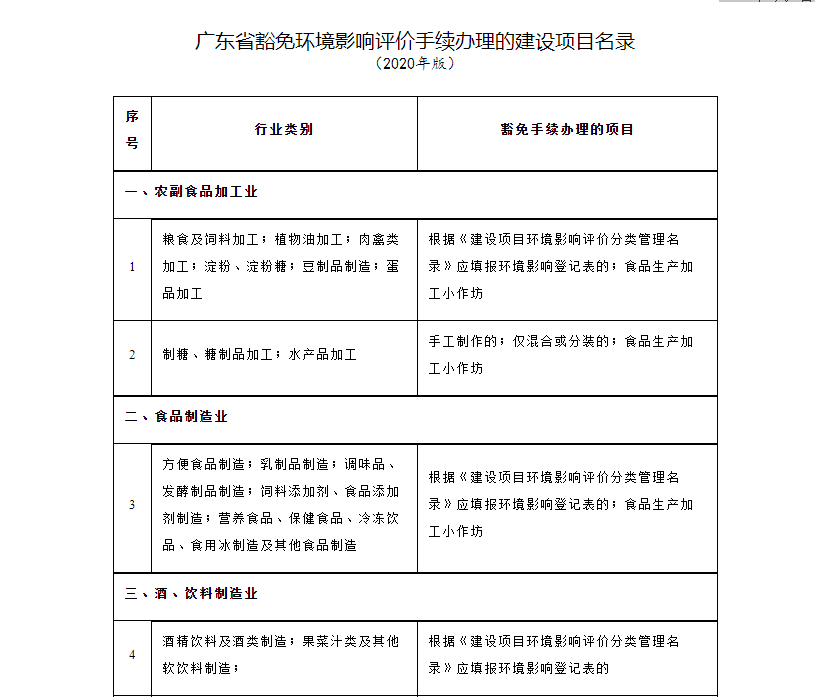 广东省豁免环境影响评价手续办理的建设项目名录
（2020年版）

| 序号 | 行业类别 | 豁免手续办理的项目 |
|---|---|---|
| 一、农副食品加工业 | | |
| 1 | 粮食及饲料加工；植物油加工；肉禽类加工；淀粉、淀粉糖；豆制品制造；蛋品加工 | 根据《建设项目环境影响评价分类管理名录》应填报环境影响登记表的；食品生产加工小作坊 |
| 2 | 制糖、糖制品加工；水产品加工 | 手工制作的；仅混合或分装的；食品生产加工小作坊 |
| 二、食品制造业 | | |
| 3 | 方便食品制造；乳制品制造；调味品、发酵制品制造；饲料添加剂、食品添加剂制造；营养食品、保健食品、冷冻饮品、食用冰制造及其他食品制造 | 根据《建设项目环境影响评价分类管理名录》应填报环境影响登记表的；食品生产加工小作坊 |
| 三、酒、饮料制造业 | | |
| 4 | 酒精饮料及酒类制造；果菜汁类及其他软饮料制造； | 根据《建设项目环境影响评价分类管理名录》应填报环境影响登记表的 |